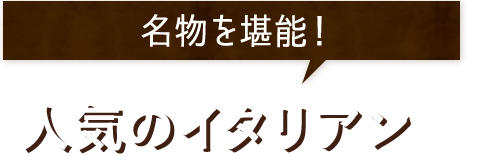 名物を堪能！

人気のイタリアン